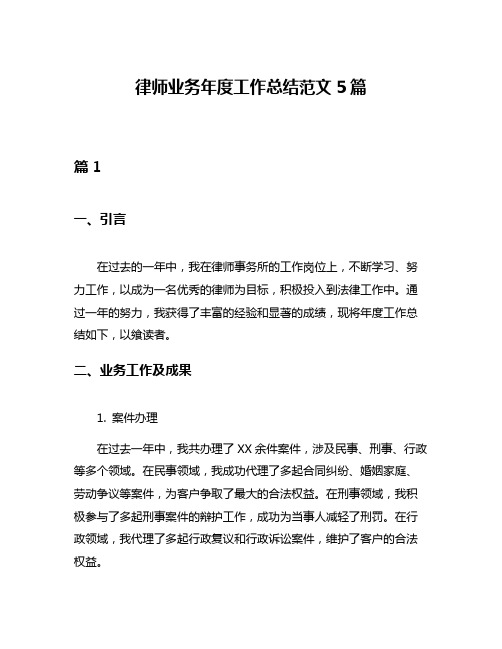 律师业务年度工作总结范文 5 篇

篇 1

一、引言

在过去的一年中，我在律师事务所的工作岗位上，不断学习、努力工作，以成为一名优秀的律师为目标，积极投入到法律工作中。通过一年的努力，我获得了丰富的经验和显著的成绩，现将年度工作总结如下，以飨读者。

二、业务工作及成果

1. 案件办理

在过去一年中，我共办理了 XX 余件案件，涉及民事、刑事、行政等多个领域。在民事领域，我成功代理了多起合同纠纷、婚姻家庭、劳动争议等案件，为客户争取了最大的合法权益。在刑事领域，我积极参与了多起刑事案件的辩护工作，成功为当事人减轻了刑罚。在行政领域，我代理了多起行政复议和行政诉讼案件，维护了客户的合法权益。